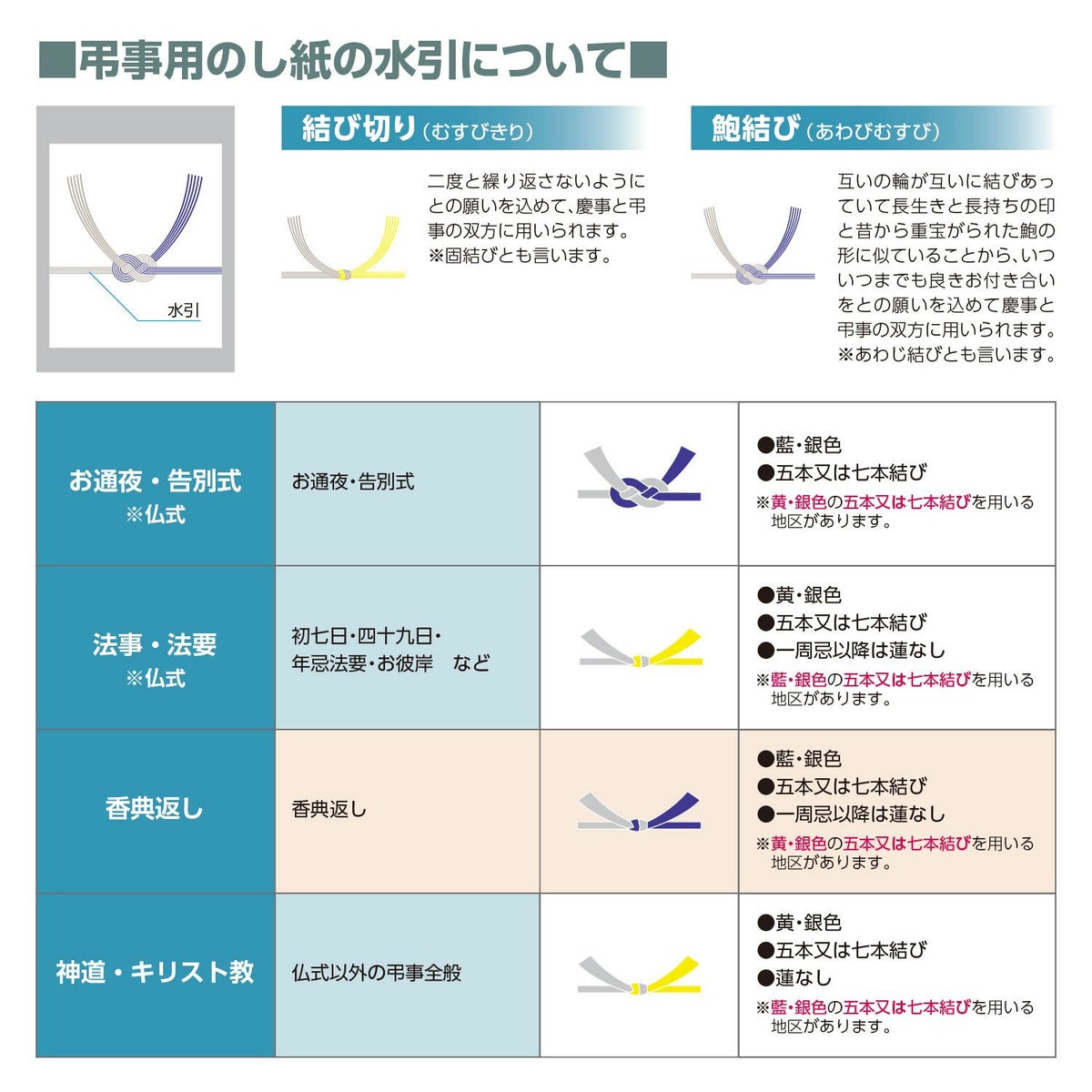 ■弔事用のし紙の水引について■

水引

結び切り（むすびきり）

二度と繰り返さないようにとの願いを込めて、慶事と弔事の双方に用いられます。
※固結びとも言います。

鮑結び（あわびむすび）

互いの輪が互いに結びあっていて長生きと長持ちの印と昔から重宝がられた鮑の形に似ていることから、いついつまでも良きお付き合いをとの願いを込めて慶事と弔事の双方に用いられます。
※あわじ結びとも言います。

| お通夜・告別式 ※仏式 | お通夜・告別式 | | ●藍・銀色 ●五本又は七本結び ※黄・銀色の五本又は七本結びを用いる地区があります。 |
|---|---|---|---|
| 法事・法要 ※仏式 | 初七日・四十九日・年忌法要・お彼岸　など | | ●黄・銀色 ●五本又は七本結び ●一周忌以降は蓮なし ※藍・銀色の五本又は七本結びを用いる地区があります。 |
| 香典返し | 香典返し | | ●藍・銀色 ●五本又は七本結び ●一周忌以降は蓮なし ※黄・銀色の五本又は七本結びを用いる地区があります。 |
| 神道・キリスト教 | 仏式以外の弔事全般 | | ●黄・銀色 ●五本又は七本結び ●蓮なし ※藍・銀色の五本又は七本結びを用いる地区があります。 |